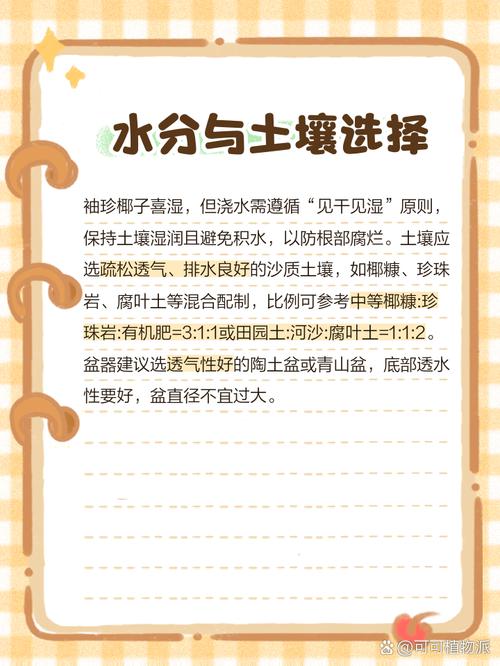 水分与土壤选择

袖珍椰子喜湿，但浇水需遵循“见干见湿”原则，保持土壤湿润且避免积水，以防根部腐烂。土壤应选疏松透气、排水良好的沙质土壤，如椰糠、珍珠岩、腐叶土等混合配制，比例可参考中等椰糠:珍珠岩:有机肥=3:1:1或田园土:河沙:腐叶土=1:1:2。盆器建议选透气性好的陶土盆或青山盆，底部透水性要好，盆直径不宜过大。

@可可植物派